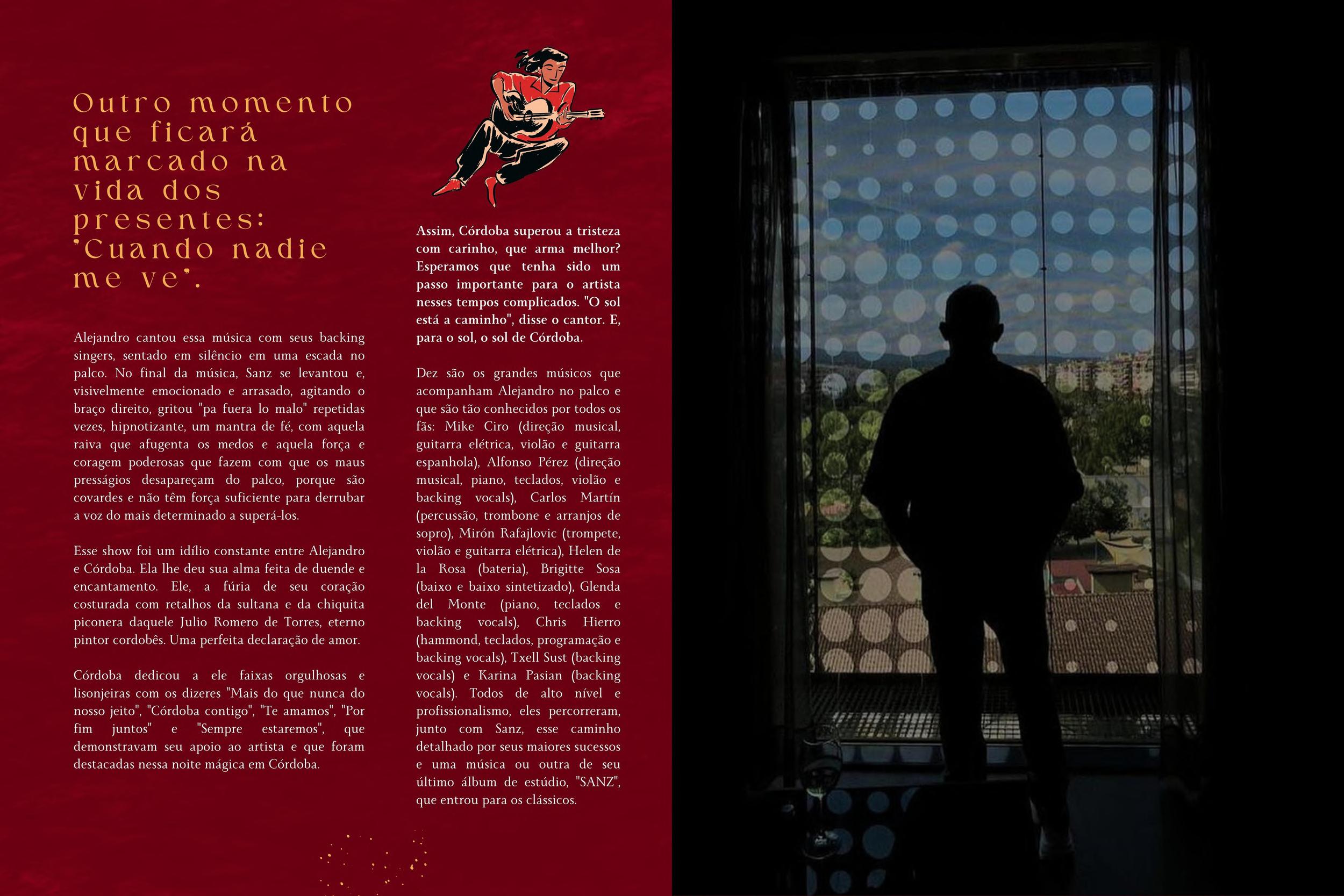 Outro momento que ficará marcado na vida dos presentes: "Cuando nadie me ve".

Alejandro cantou essa música com seus backing singers, sentado em silêncio em uma escada no palco. No final da música, Sanz se levantou e, visivelmente emocionado e arrasado, agitando o braço direito, gritou "pa fuera lo malo" repetidas vezes, hipnotizante, um mantra de fé, com aquela raiva que afugenta os medos e aquela força e coragem poderosas que fazem com que os maus presságios desapareçam do palco, porque são covardes e não têm força suficiente para derrubar a voz do mais determinado a superá-los.

Esse show foi um idílio constante entre Alejandro e Córdoba. Ela lhe deu sua alma feita de duende e encantamento. Ele, a fúria de seu coração costurada com retalhos da sultana e da chiquita piconera daquele Julio Romero de Torres, eterno pintor cordobês. Uma perfeita declaração de amor.

Córdoba dedicou a ele faixas orgulhosas e lisonjeiras com os dizeres "Mais do que nunca do nosso jeito", "Córdoba contigo", "Te amamos", "Por fim juntos" e "Sempre estaremos", que demonstravam seu apoio ao artista e que foram destacadas nessa noite mágica em Córdoba.

Assim, Córdoba superou a tristeza com carinho, que arma melhor? Esperamos que tenha sido um passo importante para o artista nesses tempos complicados. "O sol está a caminho", disse o cantor. E, para o sol, o sol de Córdoba.

Dez são os grandes músicos que acompanham Alejandro no palco e que são tão conhecidos por todos os fãs: Mike Ciro (direção musical, guitarra elétrica, violão e guitarra espanhola), Alfonso Pérez (direção musical, piano, teclados, violão e backing vocals), Carlos Martín (percussão, trombone e arranjos de sopro), Mirón Rafajlovic (trompete, violão e guitarra elétrica), Helen de la Rosa (bateria), Brigitte Sosa (baixo e baixo sintetizado), Glenda del Monte (piano, teclados e backing vocals), Chris Hierro (hammond, teclados, programação e backing vocals), Txell Sust (backing vocals) e Karina Pasian (backing vocals). Todos de alto nível e profissionalismo, eles percorreram, junto com Sanz, esse caminho detalhado por seus maiores sucessos e uma música ou outra de seu último álbum de estúdio, "SANZ", que entrou para os clássicos.